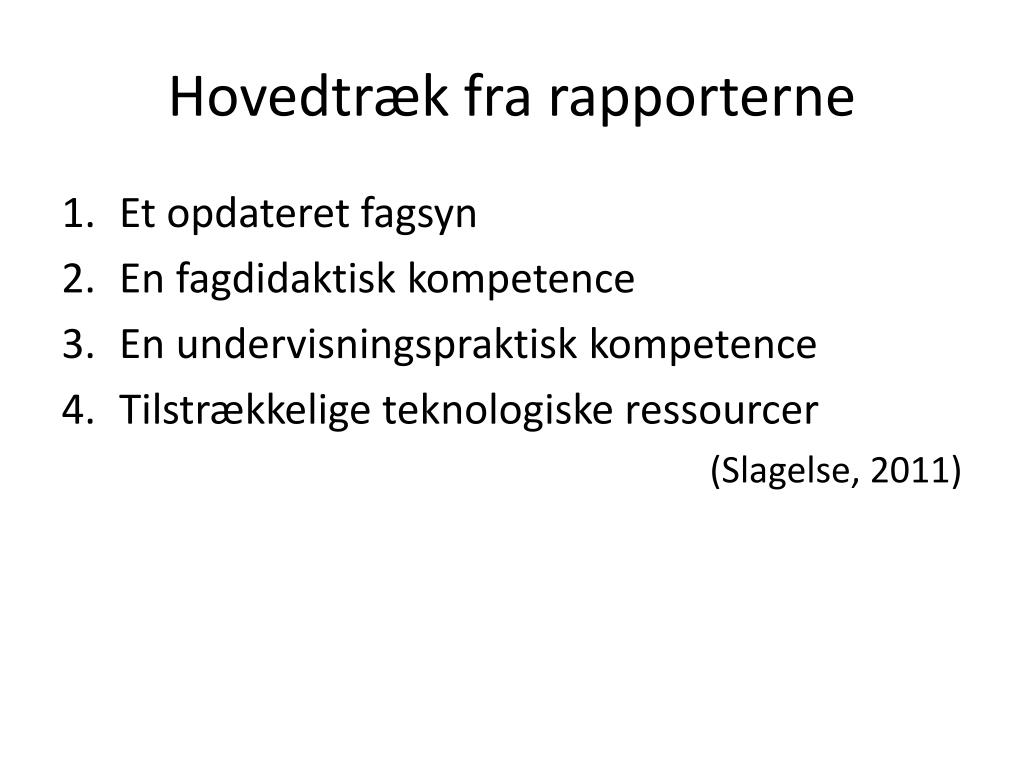 Hovedtræk fra rapporterne

1. Et opdateret fagsyn
2. En fagdidaktisk kompetence
3. En undervisningspraktisk kompetence
4. Tilstrækkelige teknologiske ressourcer

(Slagelse, 2011)